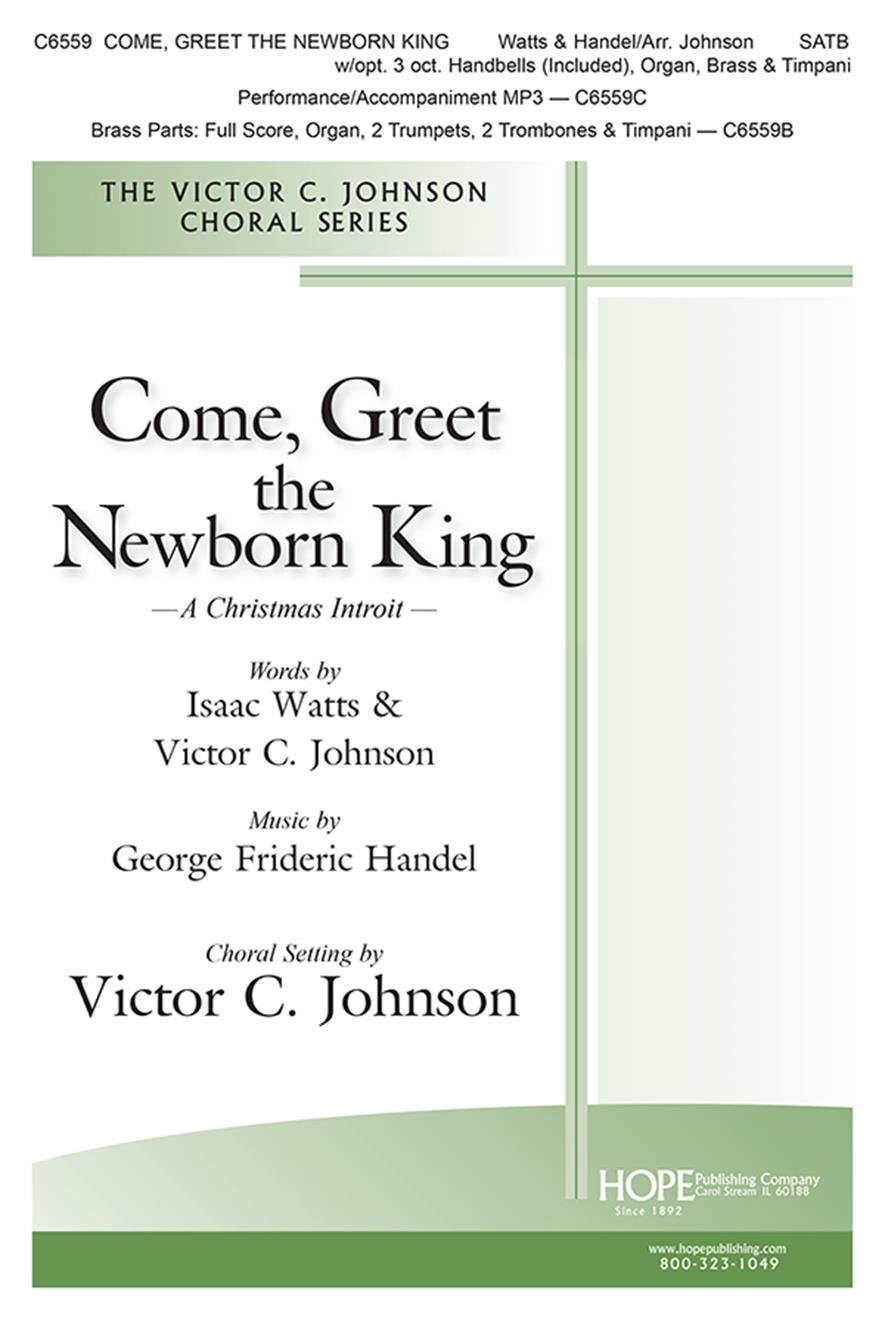 C6559 COME, GREET THE NEWBORN KING Watts & Handel/Arr. Johnson SATB
w/opt. 3 oct. Handbells (Included), Organ, Brass & Timpani

Performance/Accompaniment MP3 — C6559C

Brass Parts: Full Score, Organ, 2 Trumpets, 2 Trombones & Timpani — C6559B

THE VICTOR C. JOHNSON
CHORAL SERIES

Come, Greet
the
Newborn King

—A Christmas Introit—

Words by
Isaac Watts &
Victor C. Johnson

Music by
George Frideric Handel

Choral Setting by
Victor C. Johnson

HOPE Publishing Company
Carol Stream IL 60188
Since 1892

www.hopepublishing.com
800-323-1049